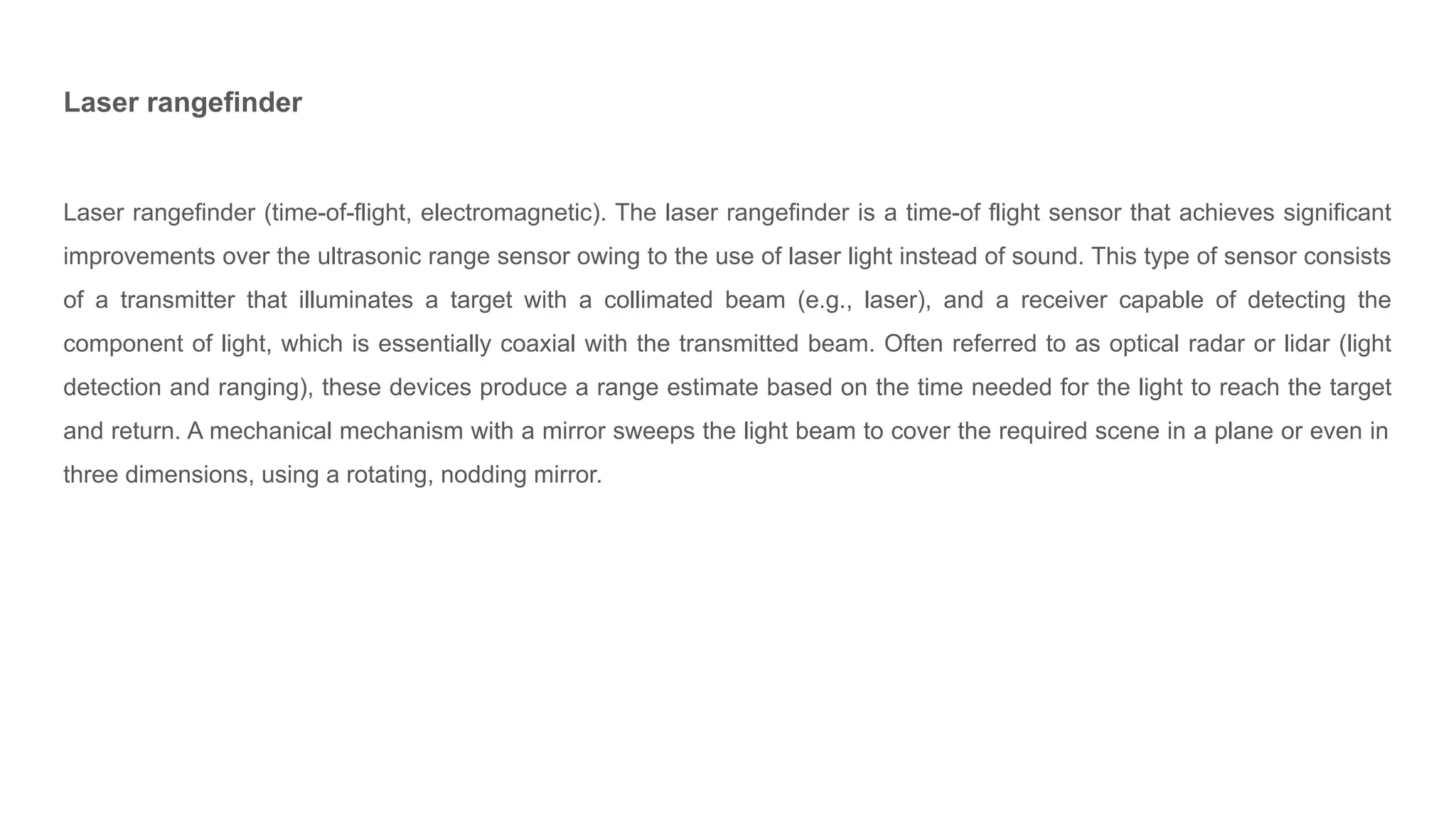 Laser rangefinder

Laser rangefinder (time-of-flight, electromagnetic). The laser rangefinder is a time-of flight sensor that achieves significant improvements over the ultrasonic range sensor owing to the use of laser light instead of sound. This type of sensor consists of a transmitter that illuminates a target with a collimated beam (e.g., laser), and a receiver capable of detecting the component of light, which is essentially coaxial with the transmitted beam. Often referred to as optical radar or lidar (light detection and ranging), these devices produce a range estimate based on the time needed for the light to reach the target and return. A mechanical mechanism with a mirror sweeps the light beam to cover the required scene in a plane or even in three dimensions, using a rotating, nodding mirror.